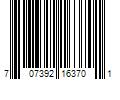 7 07392 16370 1